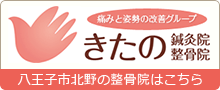 痛みと姿勢の改善グループ

きたの 鍼灸院 整骨院

八王子市北野の整骨院はこちら